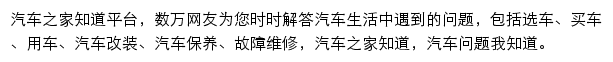 汽车之家知道平台，数万网友为您时时解答汽车生活中遇到的问题，包括选车、买车、用车、汽车改装、汽车保养、故障维修，汽车之家知道，汽车问题我知道。